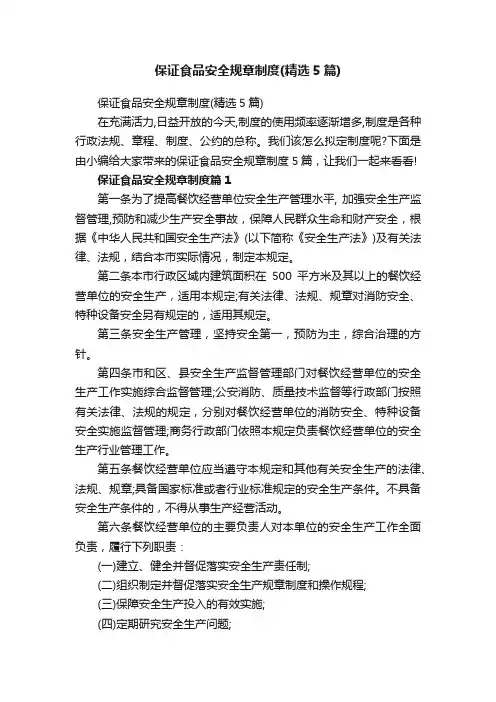 保证食品安全规章制度(精选5篇)

保证食品安全规章制度(精选5篇)

在充满活力,日益开放的今天,制度的使用频率逐渐增多,制度是各种行政法规、章程、制度、公约的总称。我们该怎么拟定制度呢?下面是由小编给大家带来的保证食品安全规章制度5篇，让我们一起来看看!

保证食品安全规章制度篇1

第一条为了提高餐饮经营单位安全生产管理水平, 加强安全生产监督管理,预防和减少生产安全事故，保障人民群众生命和财产安全，根据《中华人民共和国安全生产法》(以下简称《安全生产法》)及有关法律、法规，结合本市实际情况，制定本规定。

第二条本市行政区域内建筑面积在 500 平方米及其以上的餐饮经营单位的安全生产，适用本规定;有关法律、法规、规章对消防安全、特种设备安全另有规定的，适用其规定。

第三条安全生产管理，坚持安全第一，预防为主，综合治理的方针。

第四条市和区、县安全生产监督管理部门对餐饮经营单位的安全生产工作实施综合监督管理;公安消防、质量技术监督等行政部门按照有关法律、法规的规定，分别对餐饮经营单位的消防安全、特种设备安全实施监督管理;商务行政部门依照本规定负责餐饮经营单位的安全生产行业管理工作。

第五条餐饮经营单位应当遵守本规定和其他有关安全生产的法律、法规、规章;具备国家标准或者行业标准规定的安全生产条件。不具备安全生产条件的，不得从事生产经营活动。

第六条餐饮经营单位的主要负责人对本单位的安全生产工作全面负责，履行下列职责：

(一)建立、健全并督促落实安全生产责任制;

(二)组织制定并督促落实安全生产规章制度和操作规程;

(三)保障安全生产投入的有效实施;

(四)定期研究安全生产问题;